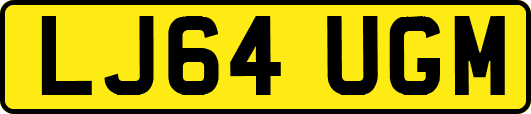 LJ64 UGM